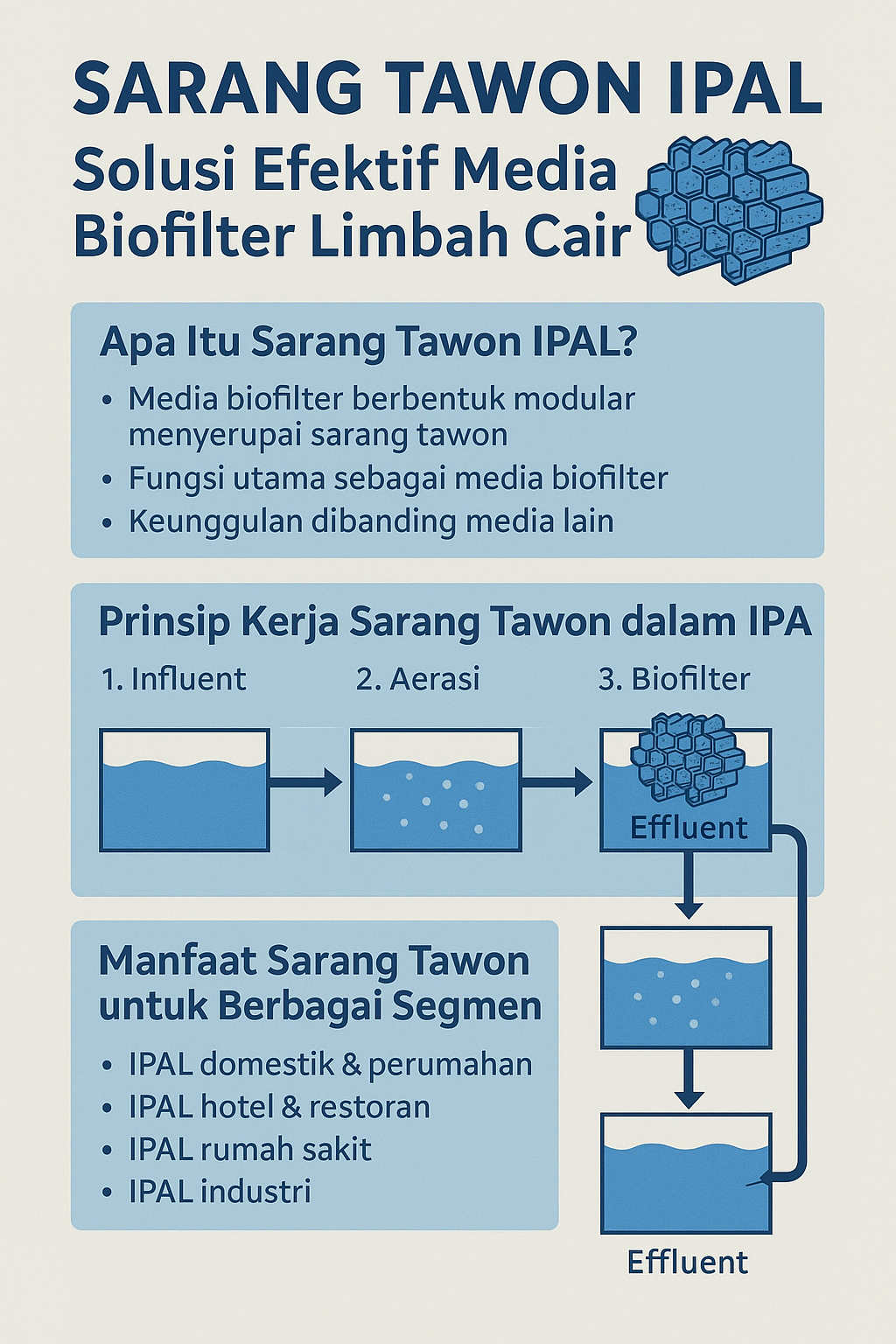 SARANG TAWON IPAL

Solusi Efektif Media Biofilter Limbah Cair

Apa Itu Sarang Tawon IPAL?

• Media biofilter berbentuk modular menyerupai sarang tawon
• Fungsi utama sebagai media biofilter
• Keunggulan dibanding media lain

Prinsip Kerja Sarang Tawon dalam IPA

1. Influent
2. Aerasi
3. Biofilter

Effluent

Manfaat Sarang Tawon untuk Berbagai Segmen

• IPAL domestik & perumahan
• IPAL hotel & restoran
• IPAL rumah sakit
• IPAL industri

Effluent